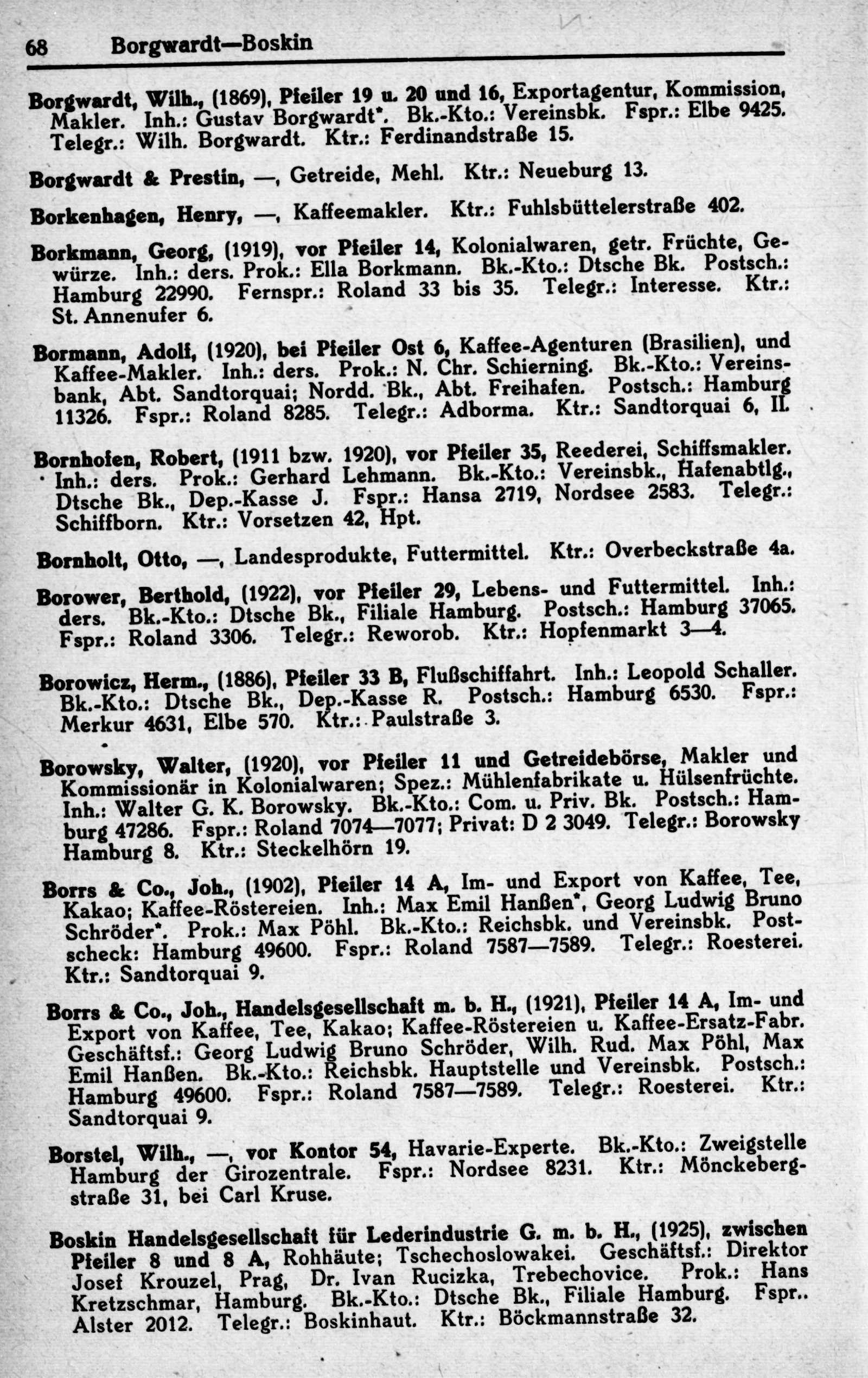 68 Borgwardt—Boskin

Borgwardt, Wilh., (1869), Pfeiler 19 u. 20 und 16, Exportagentur, Kommission, Makler. Inh.: Gustav Borgwardt*. Bk.-Kto.: Vereinsbk. Fspr.: Elbe 9425. Telegr.: Wilh. Borgwardt. Ktr.: Ferdinandstraße 15.

Borgwardt & Prestin, —, Getreide, Mehl. Ktr.: Neueburg 13.

Borkenhagen, Henry, —, Kaffeemakler. Ktr.: Fuhlsbüttelerstraße 402.

Borkmann, Georg, (1919), vor Pfeiler 14, Kolonialwaren, getr. Früchte, Gewürze. Inh.: ders. Prok.: Ella Borkmann. Bk.-Kto.: Dtsche Bk. Postsch.: Hamburg 22990. Fernspr.: Roland 33 bis 35. Telegr.: Interesse. Ktr.: St. Annenufer 6.

Bormann, Adolf, (1920), bei Pfeiler Ost 6, Kaffee-Agenturen (Brasilien), und Kaffee-Makler. Inh.: ders. Prok.: N. Chr. Schierning. Bk.-Kto.: Vereinsbank, Abt. Sandtorquai; Nordd. Bk., Abt. Freihafen. Postsch.: Hamburg 11326. Fspr.: Roland 8285. Telegr.: Adborma. Ktr.: Sandtorquai 6, II.

Bornhofen, Robert, (1911 bzw. 1920), vor Pfeiler 35, Reederei, Schiffsmakler. Inh.: ders. Prok.: Gerhard Lehmann. Bk.-Kto.: Vereinsbk., Hafenabtlg., Dtsche Bk., Dep.-Kasse J. Fspr.: Hansa 2719, Nordsee 2583. Telegr.: Schiffborn. Ktr.: Vorsetzen 42, Hpt.

Bornholt, Otto, —, Landesprodukte, Futtermittel. Ktr.: Overbeckstraße 4a.

Borower, Berthold, (1922), vor Pfeiler 29, Lebens- und Futtermittel. Inh.: ders. Bk.-Kto.: Dtsche Bk., Filiale Hamburg. Postsch.: Hamburg 37065. Fspr.: Roland 3306. Telegr.: Reworob. Ktr.: Hopfenmarkt 3—4.

Borowicz, Herm., (1886), Pfeiler 33 B, Flußschiffahrt. Inh.: Leopold Schaller. Bk.-Kto.: Dtsche Bk., Dep.-Kasse R. Postsch.: Hamburg 6530. Fspr.: Merkur 4631, Elbe 570. Ktr.: Paulstraße 3.

Borowsky, Walter, (1920), vor Pfeiler 11 und Getreidebörse, Makler und Kommissionär in Kolonialwaren; Spez.: Mühlenfabrikate u. Hülsenfrüchte. Inh.: Walter G. K. Borowsky. Bk.-Kto.: Com. u. Priv. Bk. Postsch.: Hamburg 47286. Fspr.: Roland 7074—7077; Privat: D 2 3049. Telegr.: Borowsky Hamburg 8. Ktr.: Steckelhörn 19.

Borrs & Co., Joh., (1902), Pfeiler 14 A, Im- und Export von Kaffee, Tee, Kakao; Kaffee-Röstereien. Inh.: Max Emil Hanßen*, Georg Ludwig Bruno Schröder*. Prok.: Max Pöhl. Bk.-Kto.: Reichsbk. und Vereinsbk. Postscheck: Hamburg 49600. Fspr.: Roland 7587—7589. Telegr.: Roesterei. Ktr.: Sandtorquai 9.

Borrs & Co., Joh., Handelsgesellschaft m. b. H., (1921), Pfeiler 14 A, Im- und Export von Kaffee, Tee, Kakao; Kaffee-Röstereien u. Kaffee-Ersatz-Fabr. Geschäftsf.: Georg Ludwig Bruno Schröder, Wilh. Rud. Max Pöhl, Max Emil Hanßen. Bk.-Kto.: Reichsbk. Hauptstelle und Vereinsbk. Postsch.: Hamburg 49600. Fspr.: Roland 7587—7589. Telegr.: Roesterei. Ktr.: Sandtorquai 9.

Borstel, Wilh., —, vor Kontor 54, Havarie-Experte. Bk.-Kto.: Zweigstelle Hamburg der Girozentrale. Fspr.: Nordsee 8231. Ktr.: Mönckebergstraße 31, bei Carl Kruse.

Boskin Handelsgesellschaft für Lederindustrie G. m. b. H., (1925), zwischen Pfeiler 8 und 8 A, Rohhäute; Tschechoslowakei. Geschäftsf.: Direktor Josef Krouzel, Prag, Dr. Ivan Rucizka, Trebechovice. Prok.: Hans Kretzschmar, Hamburg. Bk.-Kto.: Dtsche Bk., Filiale Hamburg. Fspr.. Alster 2012. Telegr.: Boskinhaut. Ktr.: Böckmannstraße 32.